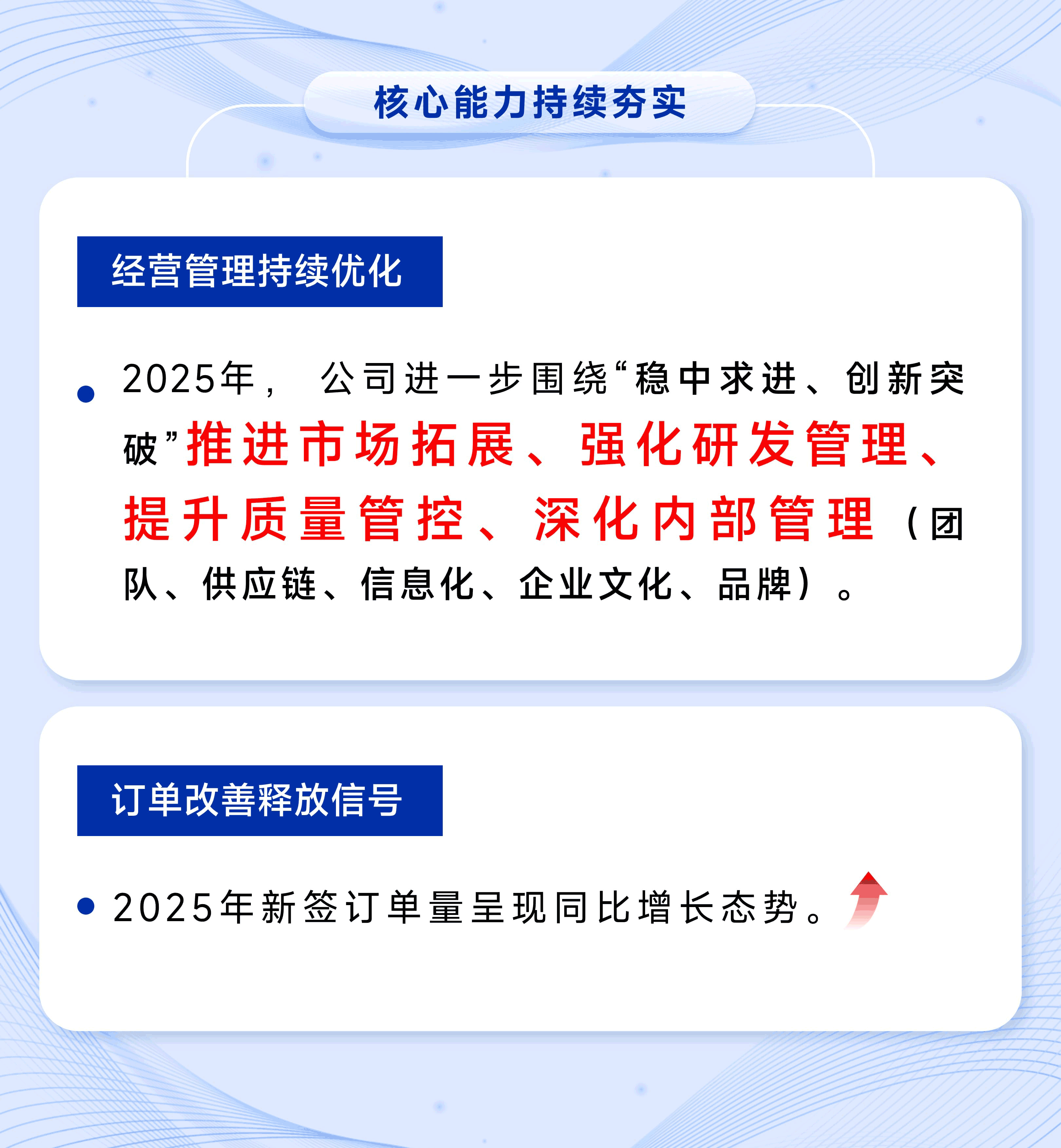 核心能力持续夯实

经营管理持续优化

2025年， 公司进一步围绕“稳中求进、创新突破”推进市场拓展、强化研发管理、提升质量管控、深化内部管理（团队、供应链、信息化、企业文化、品牌）。

订单改善释放信号

2025年新签订单量呈现同比增长态势。